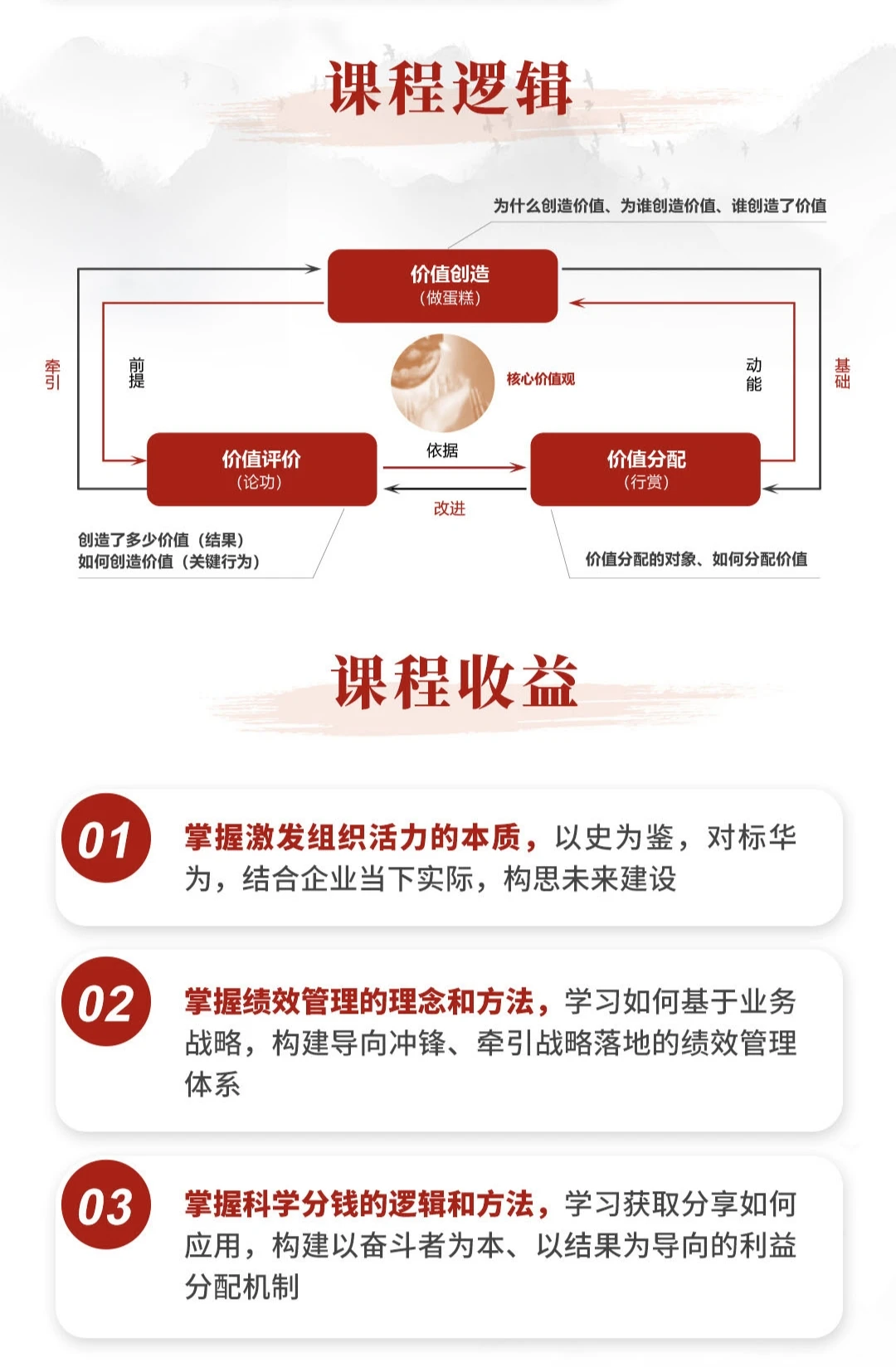 课程逻辑

为什么创造价值、为谁创造价值、谁创造了价值

价值创造
（做蛋糕）

牵引

前提

核心价值观

动能

基础

价值评价
（论功）

依据

改进

价值分配
（行赏）

创造了多少价值（结果）
如何创造价值（关键行为）

价值分配的对象、如何分配价值

课程收益

01 掌握激发组织活力的本质，以史为鉴，对标华为，结合企业当下实际，构思未来建设

02 掌握绩效管理的理念和方法，学习如何基于业务战略，构建导向冲锋、牵引战略落地的绩效管理体系

03 掌握科学分钱的逻辑和方法，学习获取分享如何应用，构建以奋斗者为本、以结果为导向的利益分配机制